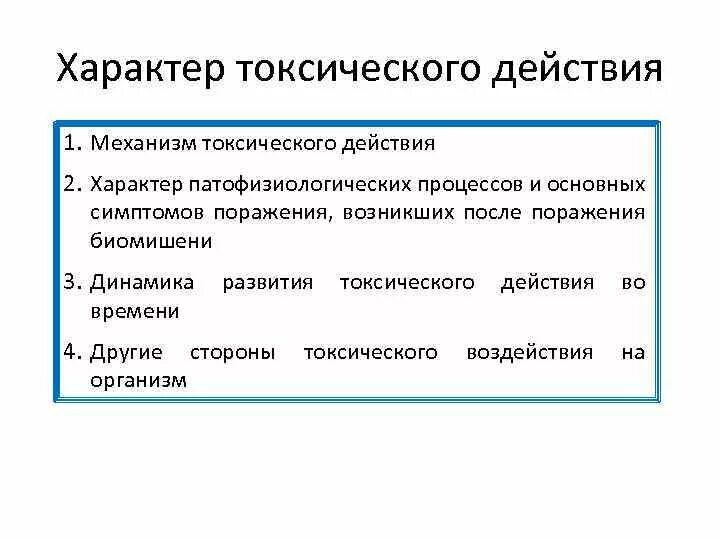 Характер токсического действия

1. Механизм токсического действия
2. Характер патофизиологических процессов и основных симптомов поражения, возникших после поражения биомишени
3. Динамика развития токсического действия во времени
4. Другие стороны токсического воздействия на организм